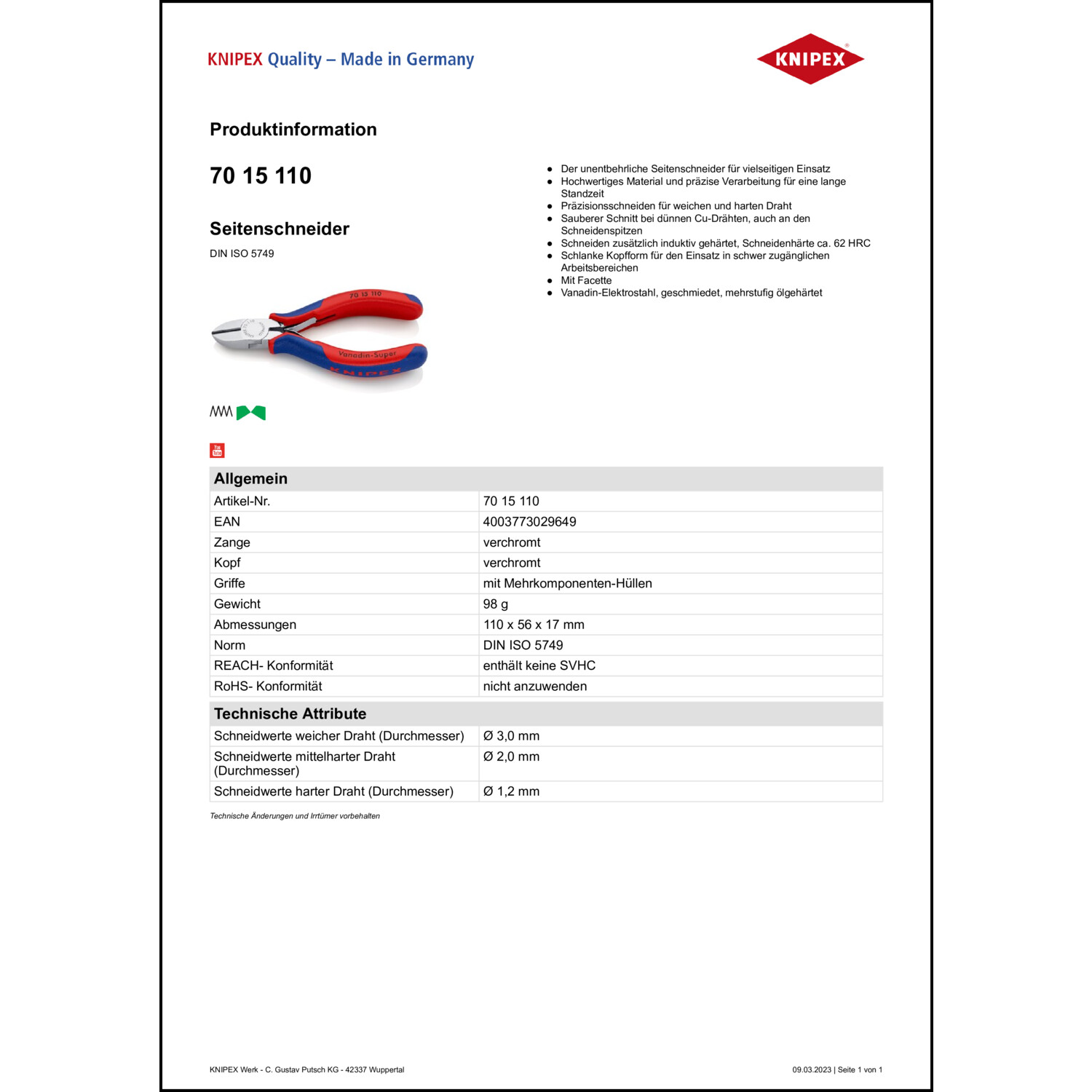 KNIPEX Quality – Made in Germany

KNIPEX

Produktinformation

70 15 110

Seitenschneider

DIN ISO 5749

70 15 110

Vanadin-Super

KNIPEX

- Der unentbehrliche Seitenschneider für vielseitigen Einsatz
- Hochwertiges Material und präzise Verarbeitung für eine lange Standzeit
- Präzisionsschneiden für weichen und harten Draht
- Sauberer Schnitt bei dünnen Cu-Drähten, auch an den Schneidenspitzen
- Schneiden zusätzlich induktiv gehärtet, Schneidenhärte ca. 62 HRC
- Schlanke Kopfform für den Einsatz in schwer zugänglichen Arbeitsbereichen
- Mit Facette
- Vanadin-Elektrostahl, geschmiedet, mehrstufig ölgehärtet

| Allgemein | |
|---|---|
| Artikel-Nr. | 70 15 110 |
| EAN | 4003773029649 |
| Zange | verchromt |
| Kopf | verchromt |
| Griffe | mit Mehrkomponenten-Hüllen |
| Gewicht | 98 g |
| Abmessungen | 110 x 56 x 17 mm |
| Norm | DIN ISO 5749 |
| REACH- Konformität | enthält keine SVHC |
| RoHS- Konformität | nicht anzuwenden |

| Technische Attribute | |
|---|---|
| Schneidwerte weicher Draht (Durchmesser) | Ø 3,0 mm |
| Schneidwerte mittelharter Draht (Durchmesser) | Ø 2,0 mm |
| Schneidwerte harter Draht (Durchmesser) | Ø 1,2 mm |

Technische Änderungen und Irrtümer vorbehalten

KNIPEX Werk - C. Gustav Putsch KG - 42337 Wuppertal

09.03.2023 | Seite 1 von 1